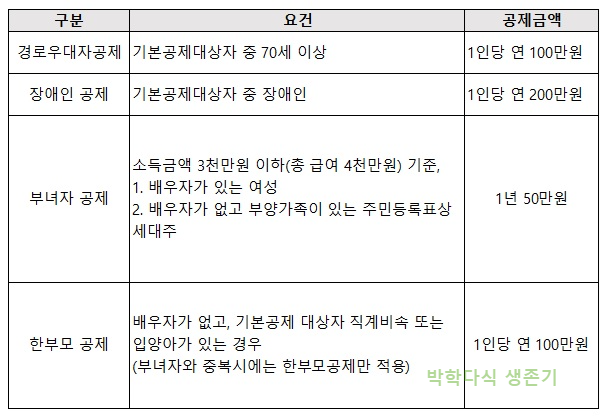 | 구분 | 요건 | 공제금액 |
|---|---|---|
| 경로우대자공제 | 기본공제대상자 중 70세 이상 | 1인당 연 100만원 |
| 장애인 공제 | 기본공제대상자 중 장애인 | 1인당 연 200만원 |
| 부녀자 공제 | 소득금액 3천만원 이하(총 급여 4천만원) 기준, 1. 배우자가 있는 여성 2. 배우자가 없고 부양가족이 있는 주민등록표상 세대주 | 1년 50만원 |
| 한부모 공제 | 배우자가 없고, 기본공제 대상자 직계비속 또는 입양아가 있는 경우 (부녀자와 중복시에는 한부모공제만 적용) | 1인당 연 100만원 |

박학다식 생존기